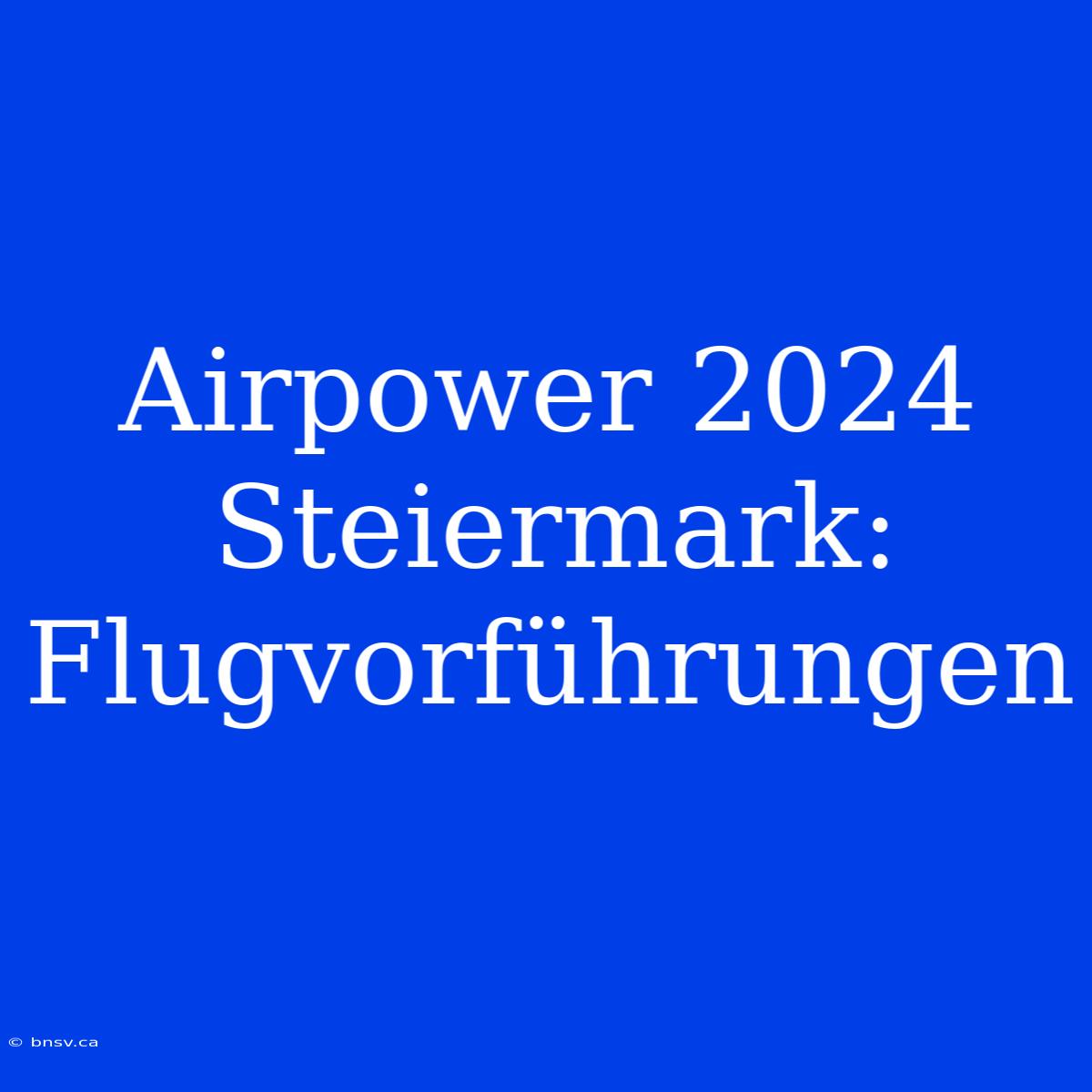 Airpower 2024 Steiermark: Flugvorführungen

© bnsv.ca